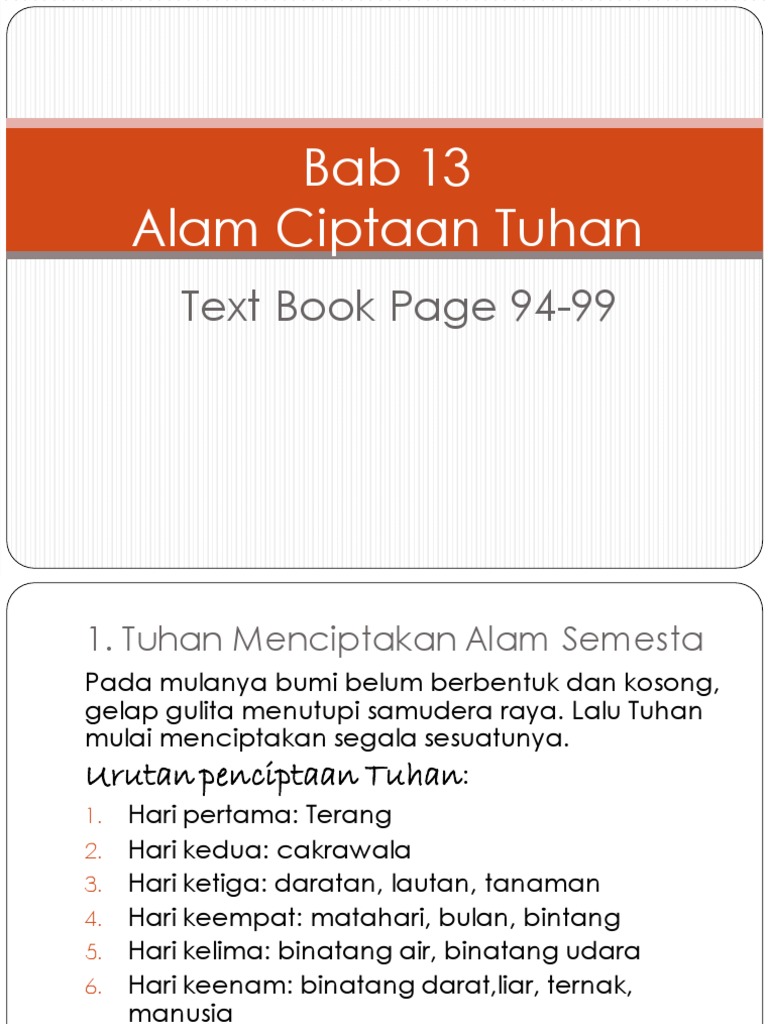 Bab 13
Alam Ciptaan Tuhan

Text Book Page 94-99

1. Tuhan Menciptakan Alam Semesta

Pada mulanya bumi belum berbentuk dan kosong, gelap gulita menutupi samudera raya. Lalu Tuhan mulai menciptakan segala sesuatunya.

Urutan penciptaan Tuhan:

1. Hari pertama: Terang
2. Hari kedua: cakrawala
3. Hari ketiga: daratan, lautan, tanaman
4. Hari keempat: matahari, bulan, bintang
5. Hari kelima: binatang air, binatang udara
6. Hari keenam: binatang darat,liar, ternak, manusia